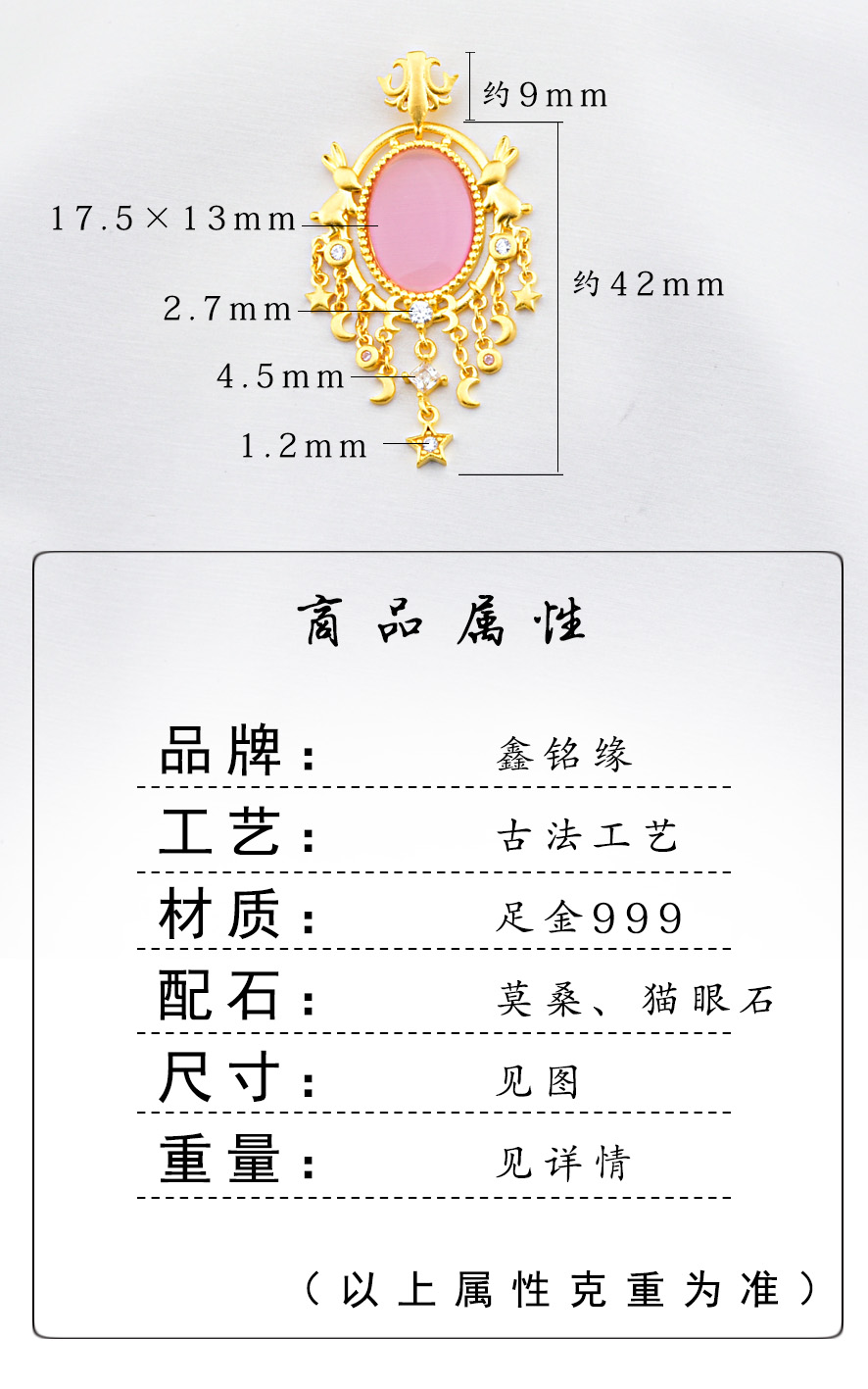 约9mm

17.5×13mm

约42mm

2.7mm

4.5mm

1.2mm

商品属性

品牌： 鑫铭缘

工艺： 古法工艺

材质： 足金999

配石： 莫桑、猫眼石

尺寸： 见图

重量： 见详情

（以上属性克重为准）